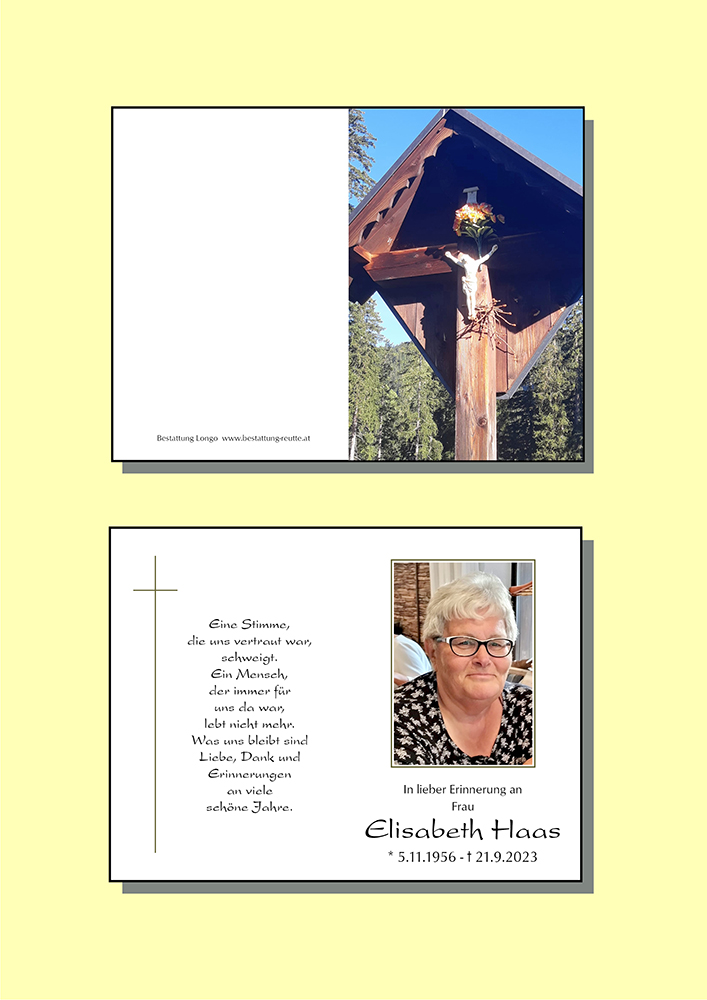 Bestattung Longo www.bestattung-reutte.at

Eine Stimme,
die uns vertraut war,
schweigt.
Ein Mensch,
der immer für
uns da war,
lebt nicht mehr.
Was uns bleibt sind
Liebe, Dank und
Erinnerungen
an viele
schöne Jahre.

In lieber Erinnerung an
Frau
Elisabeth Haas
* 5.11.1956 - † 21.9.2023